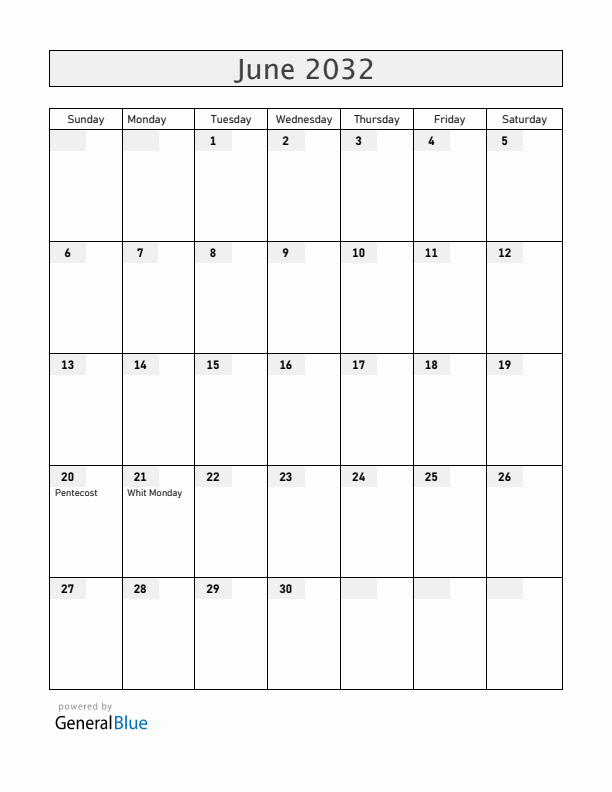 June 2032

| Sunday | Monday | Tuesday | Wednesday | Thursday | Friday | Saturday |
|---|---|---|---|---|---|---|
| | | 1 | 2 | 3 | 4 | 5 |
| 6 | 7 | 8 | 9 | 10 | 11 | 12 |
| 13 | 14 | 15 | 16 | 17 | 18 | 19 |
| 20 Pentecost | 21 Whit Monday | 22 | 23 | 24 | 25 | 26 |
| 27 | 28 | 29 | 30 | | | |

powered by
GeneralBlue